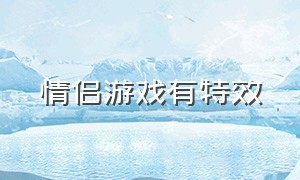 情侣游戏有特效